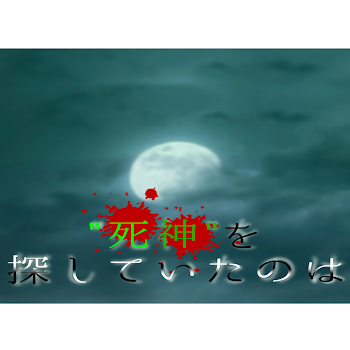 "死神"を
探していたのは